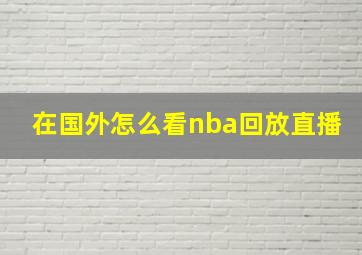 在国外怎么看nba回放直播